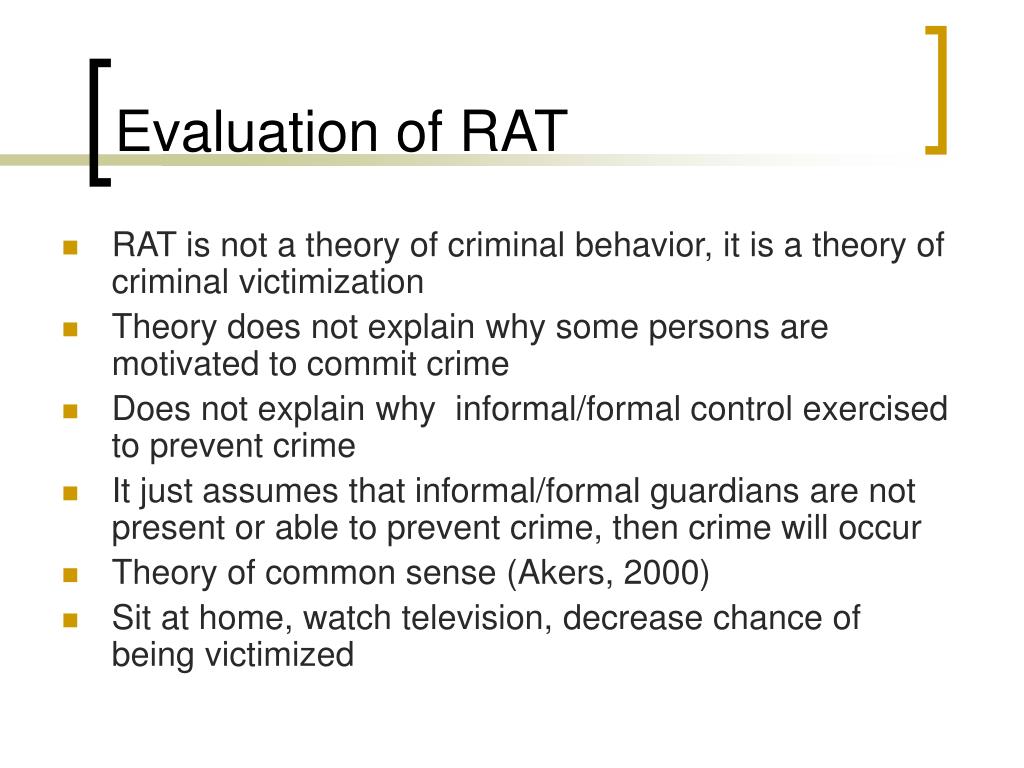 Evaluation of RAT

- RAT is not a theory of criminal behavior, it is a theory of criminal victimization
- Theory does not explain why some persons are motivated to commit crime
- Does not explain why informal/formal control exercised to prevent crime
- It just assumes that informal/formal guardians are not present or able to prevent crime, then crime will occur
- Theory of common sense (Akers, 2000)
- Sit at home, watch television, decrease chance of being victimized